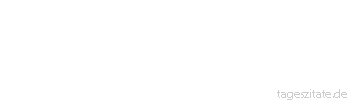 tageszitate.de